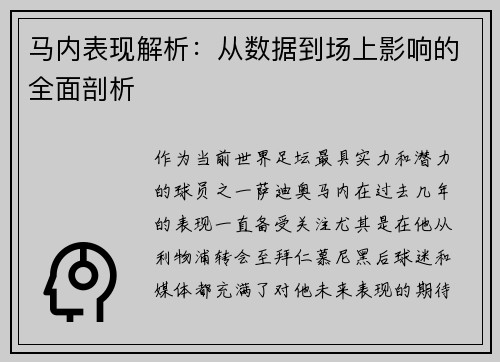 马内表现解析：从数据到场上影响的全面剖析

作为当前世界足坛最具实力和潜力的球员之一萨迪奥马内在过去几年的表现一直备受关注尤其是在他从利物浦转会至拜仁慕尼黑后球迷和媒体都充满了对他未来表现的期待